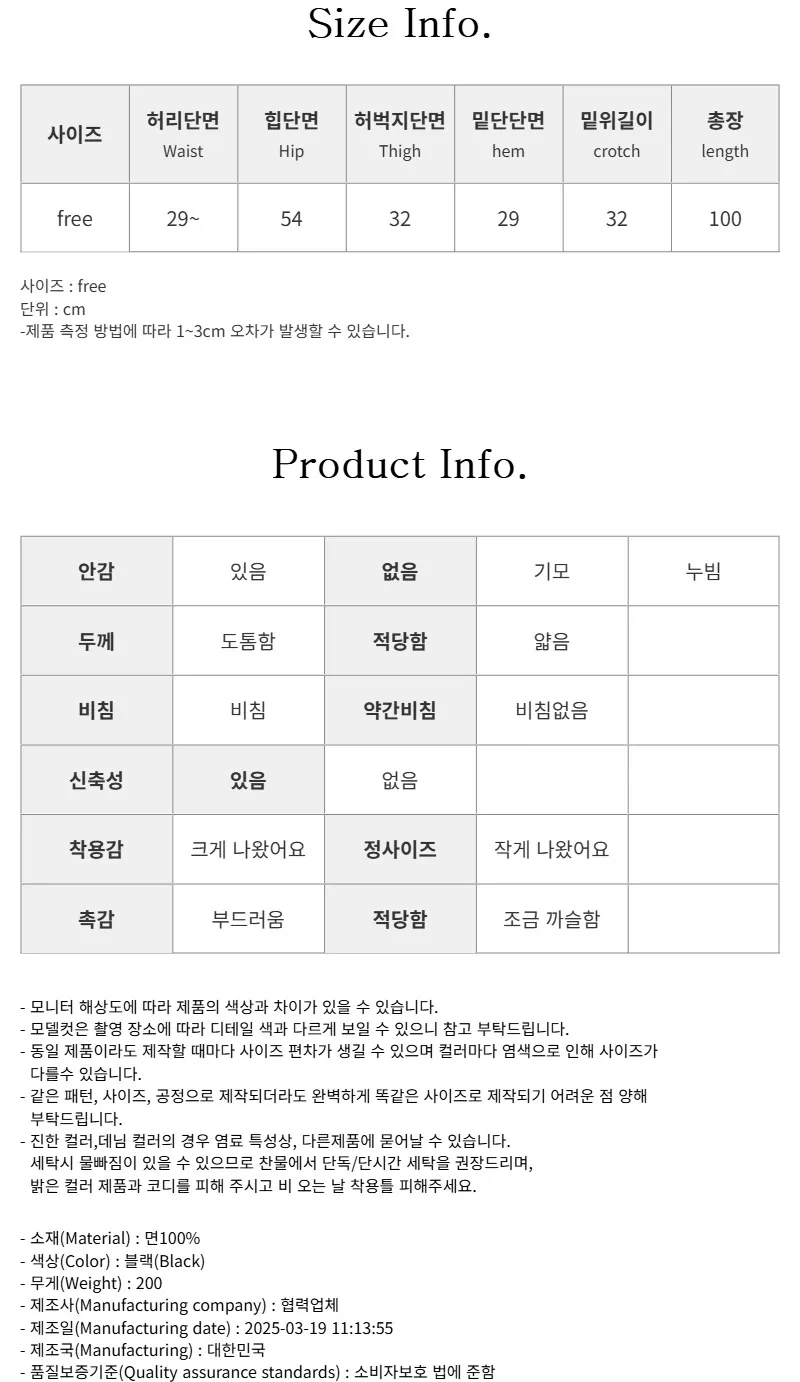 Size Info.

| 사이즈 | 허리단면 Waist | 힙단면 Hip | 허벅지단면 Thigh | 밑단단면 hem | 밑위길이 crotch | 총장 length |
|---|---|---|---|---|---|---|
| free | 29~ | 54 | 32 | 29 | 32 | 100 |

사이즈 : free
단위 : cm
-제품 측정 방법에 따라 1~3cm 오차가 발생할 수 있습니다.

Product Info.

| 안감 | 있음 | 없음 | 기모 | 누빔 |
|---|---|---|---|---|
| 두께 | 도톰함 | 적당함 | 얇음 | |
| 비침 | 비침 | 약간비침 | 비침없음 | |
| 신축성 | 있음 | 없음 | | |
| 착용감 | 크게 나왔어요 | 정사이즈 | 작게 나왔어요 | |
| 촉감 | 부드러움 | 적당함 | 조금 까슬함 | |

- 모니터 해상도에 따라 제품의 색상과 차이가 있을 수 있습니다.
- 모델컷은 촬영 장소에 따라 디테일 색과 다르게 보일 수 있으니 참고 부탁드립니다.
- 동일 제품이라도 제작할 때마다 사이즈 편차가 생길 수 있으며 컬러마다 염색으로 인해 사이즈가 다를수 있습니다.
- 같은 패턴, 사이즈, 공정으로 제작되더라도 완벽하게 똑같은 사이즈로 제작되기 어려운 점 양해 부탁드립니다.
- 진한 컬러,데님 컬러의 경우 염료 특성상, 다른제품에 묻어날 수 있습니다. 세탁시 물빠짐이 있을 수 있으므로 찬물에서 단독/단시간 세탁을 권장드리며, 밝은 컬러 제품과 코디를 피해 주시고 비 오는 날 착용틀 피해주세요.

- 소재(Material) : 면100%
- 색상(Color) : 블랙(Black)
- 무게(Weight) : 200
- 제조사(Manufacturing company) : 협력업체
- 제조일(Manufacturing date) : 2025-03-19 11:13:55
- 제조국(Manufacturing) : 대한민국
- 품질보증기준(Quality assurance standards) : 소비자보호 법에 준함